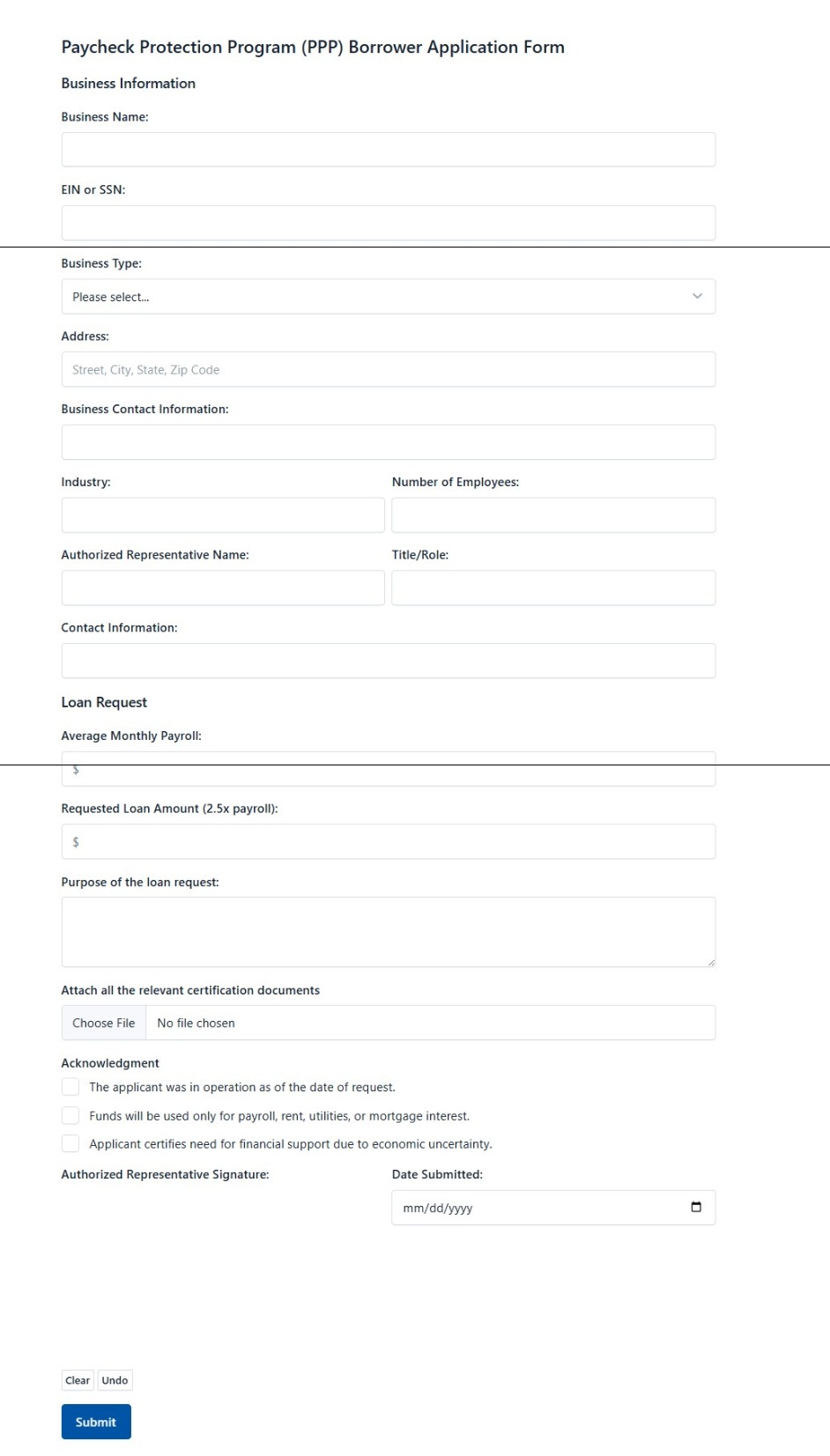 Paycheck Protection Program (PPP) Borrower Application Form

Business Information

Business Name:

EIN or SSN:

Business Type:

Please select...

Address:

Street, City, State, Zip Code

Business Contact Information:

Industry:

Number of Employees:

Authorized Representative Name:

Title/Role:

Contact Information:

Loan Request

Average Monthly Payroll:

$

Requested Loan Amount (2.5x payroll):

$

Purpose of the loan request:

Attach all the relevant certification documents

Choose File No file chosen

Acknowledgment

The applicant was in operation as of the date of request.

Funds will be used only for payroll, rent, utilities, or mortgage interest.

Applicant certifies need for financial support due to economic uncertainty.

Authorized Representative Signature:

Date Submitted:

mm/dd/yyyy

Clear Undo

Submit